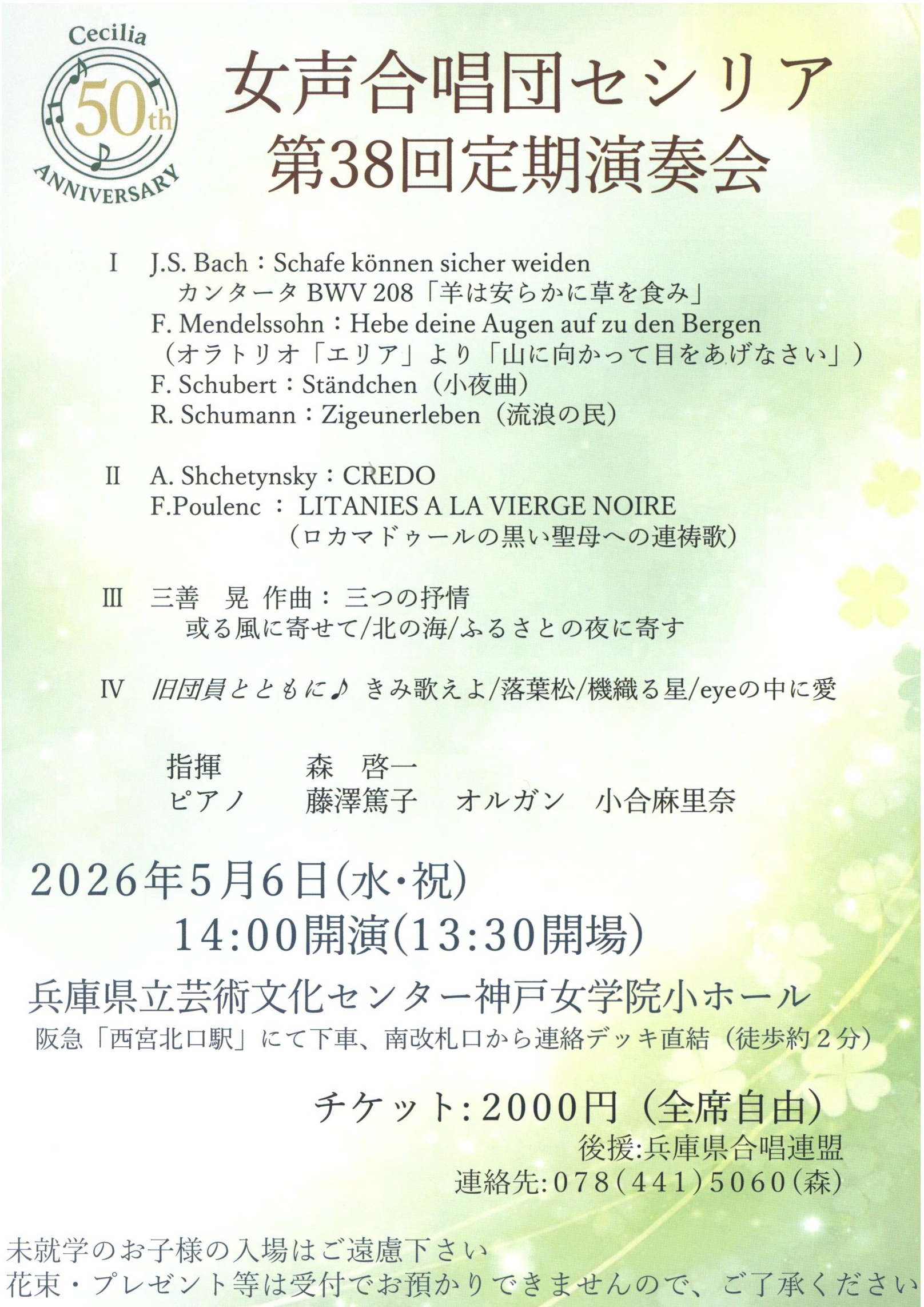 Cecilia
50th
ANNIVERSARY

女声合唱団セシリア
第38回定期演奏会

I J.S. Bach：Schafe können sicher weiden
カンタータ BWV 208「羊は安らかに草を食み」
F. Mendelssohn：Hebe deine Augen auf zu den Bergen
（オラトリオ「エリア」より「山に向かって目をあげなさい」）
F. Schubert：Ständchen（小夜曲）
R. Schumann：Zigeunerleben（流浪の民）

II A. Shchetynsky：CREDO
F.Poulenc ： LITANIES A LA VIERGE NOIRE
（ロカマドゥールの黒い聖母への連祷歌）

III 三善　晃 作曲： 三つの抒情
或る風に寄せて/北の海/ふるさとの夜に寄す

IV 旧団員とともに♪ きみ歌えよ/落葉松/機織る星/eyeの中に愛

指揮　森　啓一
ピアノ　藤澤篤子　オルガン　小合麻里奈

2026年5月6日(水・祝)
14:00開演(13:30開場)

兵庫県立芸術文化センター神戸女学院小ホール
阪急「西宮北口駅」にて下車、南改札口から連絡デッキ直結（徒歩約２分）

チケット:2000円（全席自由）
後援:兵庫県合唱連盟
連絡先:078(441)5060(森)

未就学のお子様の入場はご遠慮下さい
花束・プレゼント等は受付でお預かりできませんので、ご了承ください